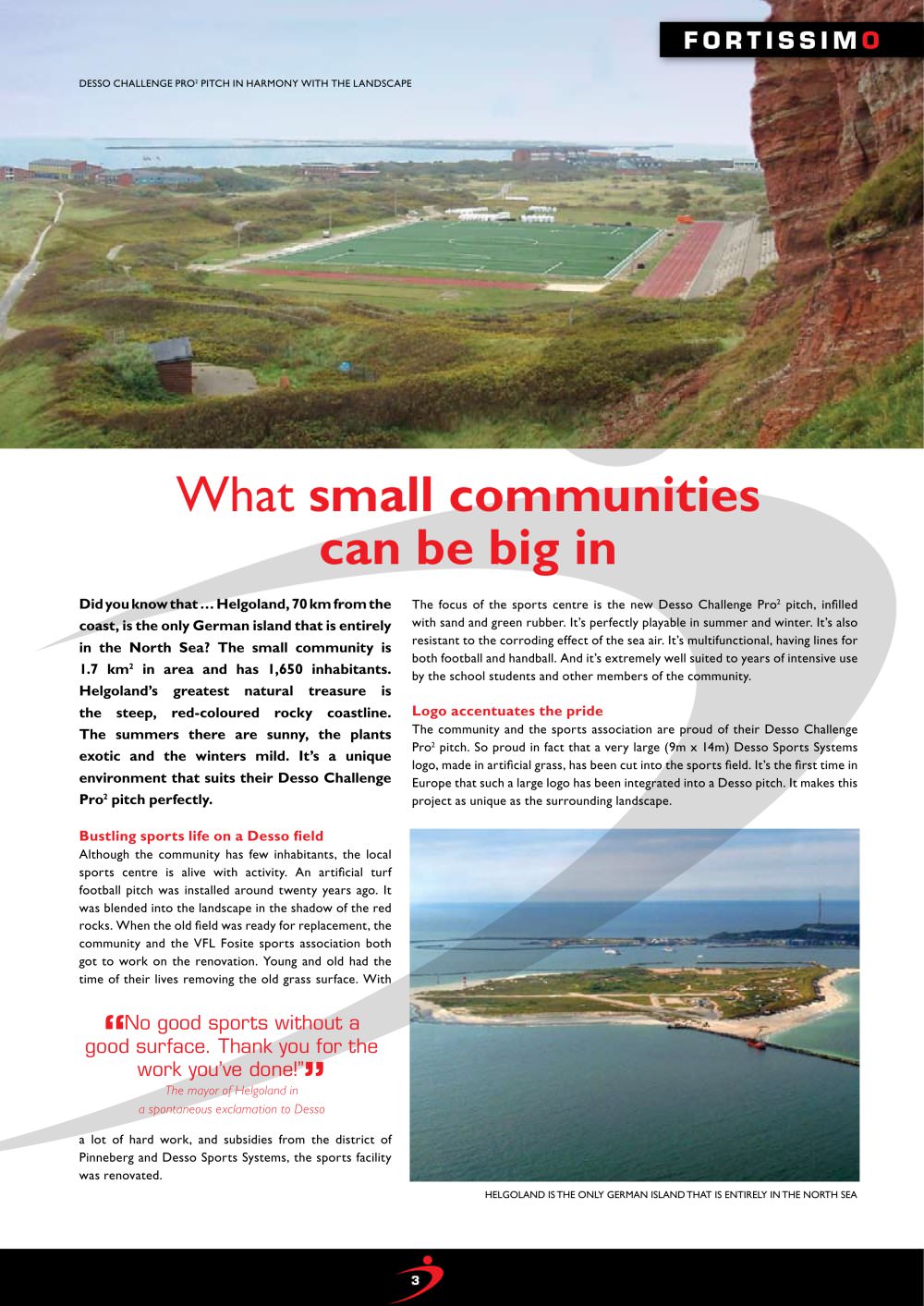 FORTISSIMO

DESSO CHALLENGE PRO$^{2}$ PITCH IN HARMONY WITH THE LANDSCAPE

What small communities can be big in

Did you know that … Helgoland, 70 km from the coast, is the only German island that is entirely in the North Sea? The small community is 1.7 km$^{2}$ in area and has 1,650 inhabitants. Helgoland's greatest natural treasure is the steep, red-coloured rocky coastline. The summers there are sunny, the plants exotic and the winters mild. It's a unique environment that suits their Desso Challenge Pro$^{2}$ pitch perfectly.

Bustling sports life on a Desso field

Although the community has few inhabitants, the local sports centre is alive with activity. An artificial turf football pitch was installed around twenty years ago. It was blended into the landscape in the shadow of the red rocks. When the old field was ready for replacement, the community and the VFL Fosite sports association both got to work on the renovation. Young and old had the time of their lives removing the old grass surface. With

"No good sports without a good surface. Thank you for the work you've done!"

The mayor of Helgoland in a spontaneous exclamation to Desso

a lot of hard work, and subsidies from the district of Pinneberg and Desso Sports Systems, the sports facility was renovated.

The focus of the sports centre is the new Desso Challenge Pro$^{2}$ pitch, infilled with sand and green rubber. It's perfectly playable in summer and winter. It's also resistant to the corroding effect of the sea air. It's multifunctional, having lines for both football and handball. And it's extremely well suited to years of intensive use by the school students and other members of the community.

Logo accentuates the pride

The community and the sports association are proud of their Desso Challenge Pro$^{2}$ pitch. So proud in fact that a very large (9m x 14m) Desso Sports Systems logo, made in artificial grass, has been cut into the sports field. It's the first time in Europe that such a large logo has been integrated into a Desso pitch. It makes this project as unique as the surrounding landscape.

HELGOLAND IS THE ONLY GERMAN ISLAND THAT IS ENTIRELY IN THE NORTH SEA

3